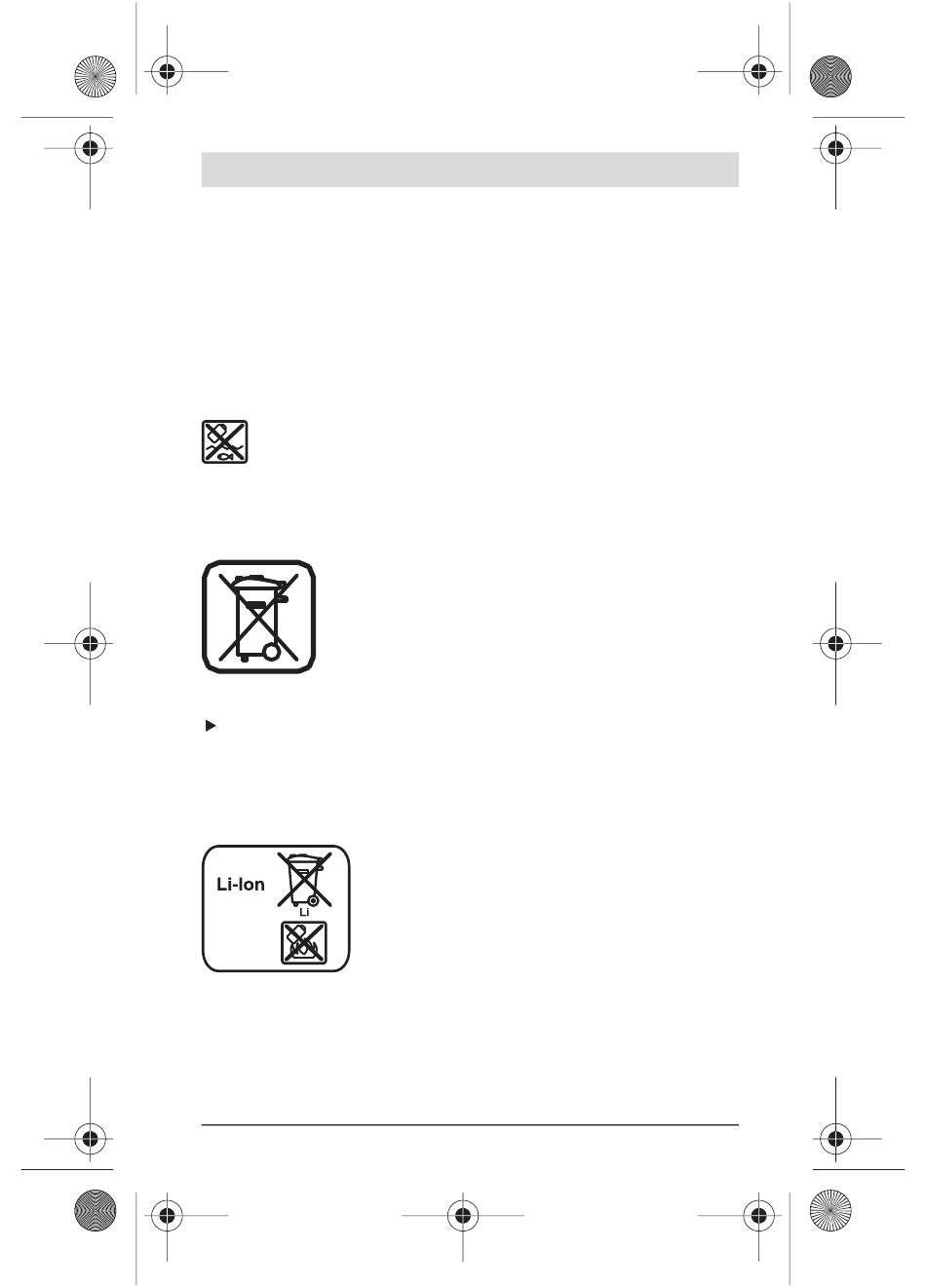 Li-Ion

Li